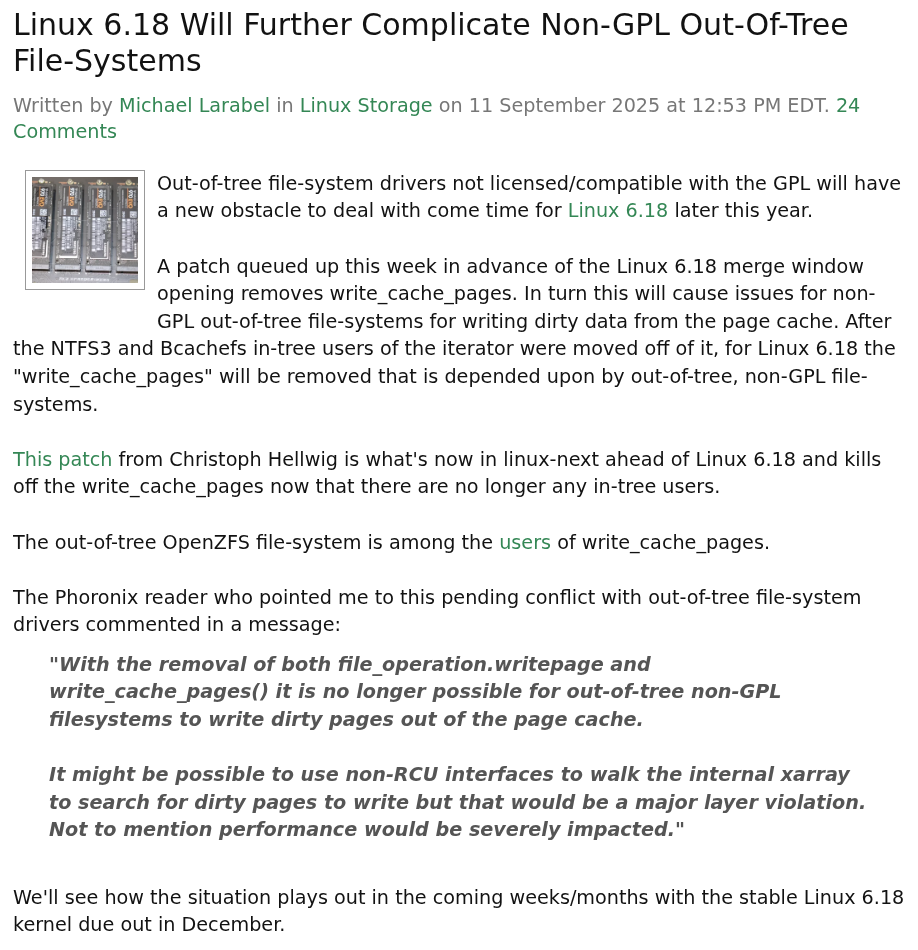 Linux 6.18 Will Further Complicate Non-GPL Out-Of-Tree File-Systems

Written by Michael Larabel in Linux Storage on 11 September 2025 at 12:53 PM EDT. 24 Comments

Out-of-tree file-system drivers not licensed/compatible with the GPL will have a new obstacle to deal with come time for Linux 6.18 later this year.

A patch queued up this week in advance of the Linux 6.18 merge window opening removes write_cache_pages. In turn this will cause issues for non-GPL out-of-tree file-systems for writing dirty data from the page cache. After the NTFS3 and Bcachefs in-tree users of the iterator were moved off of it, for Linux 6.18 the "write_cache_pages" will be removed that is depended upon by out-of-tree, non-GPL file-systems.

This patch from Christoph Hellwig is what's now in linux-next ahead of Linux 6.18 and kills off the write_cache_pages now that there are no longer any in-tree users.

The out-of-tree OpenZFS file-system is among the users of write_cache_pages.

The Phoronix reader who pointed me to this pending conflict with out-of-tree file-system drivers commented in a message:

"With the removal of both file_operation.writepage and write_cache_pages() it is no longer possible for out-of-tree non-GPL filesystems to write dirty pages out of the page cache.

It might be possible to use non-RCU interfaces to walk the internal xarray to search for dirty pages to write but that would be a major layer violation. Not to mention performance would be severely impacted."

We'll see how the situation plays out in the coming weeks/months with the stable Linux 6.18 kernel due out in December.